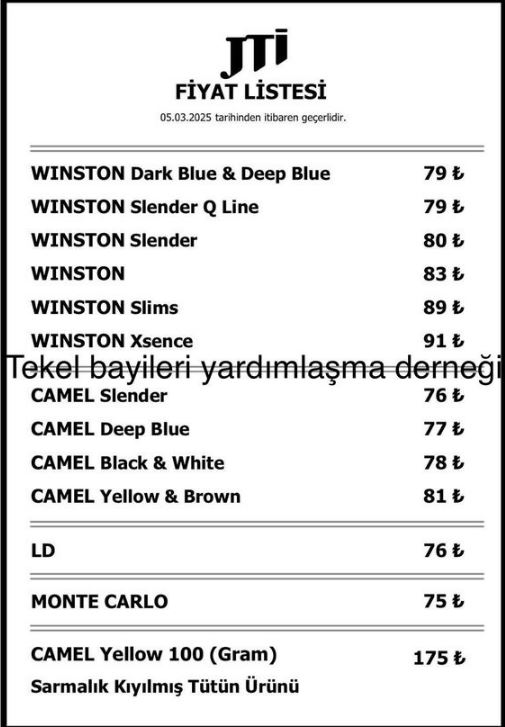 JTI
FİYAT LİSTESİ
05.03.2025 tarihinden itibaren geçerlidir.

| | |
|---|---|
| WINSTON Dark Blue & Deep Blue | 79 ₺ |
| WINSTON Slender Q Line | 79 ₺ |
| WINSTON Slender | 80 ₺ |
| WINSTON | 83 ₺ |
| WINSTON Slims | 89 ₺ |
| WINSTON Xsence | 91 ₺ |

Tekel bayileri yardımlaşma derneği

| | |
|---|---|
| CAMEL Slender | 76 ₺ |
| CAMEL Deep Blue | 77 ₺ |
| CAMEL Black & White | 78 ₺ |
| CAMEL Yellow & Brown | 81 ₺ |

| | |
|---|---|
| LD | 76 ₺ |

| | |
|---|---|
| MONTE CARLO | 75 ₺ |

| | |
|---|---|
| CAMEL Yellow 100 (Gram) Sarmalık Kıyılmış Tütün Ürünü | 175 ₺ |